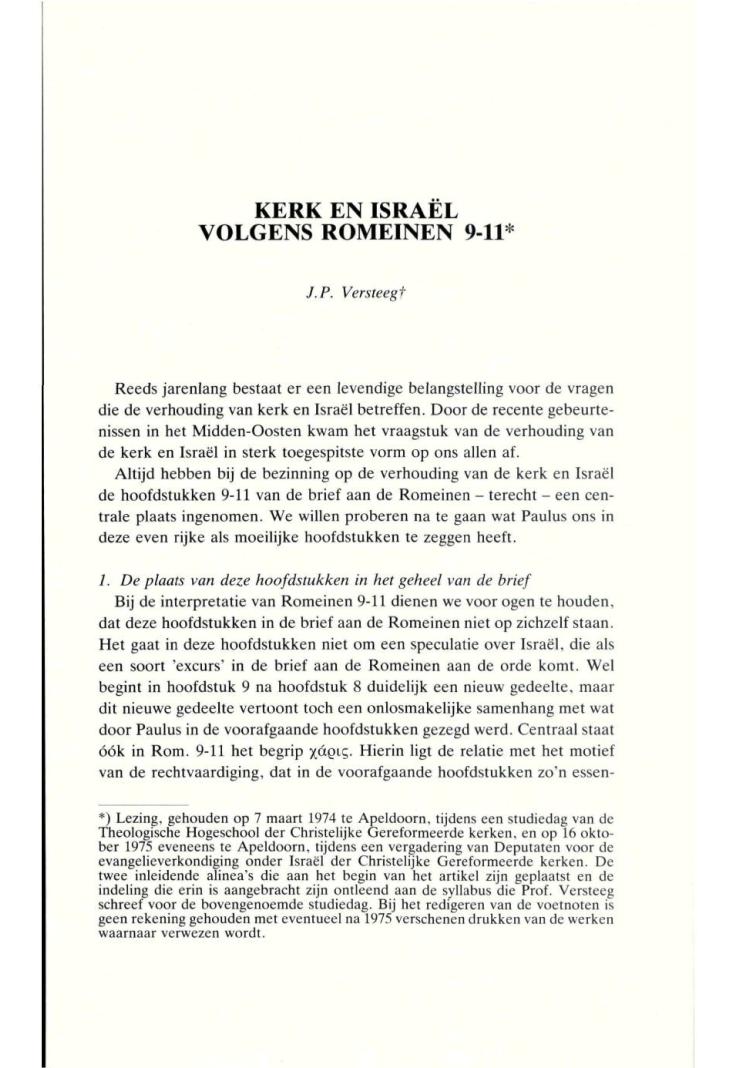 KERK EN ISRAËL
VOLGENS ROMEINEN 9-11*

J.P. Versteeg†

Reeds jarenlang bestaat er een levendige belangstelling voor de vragen die de verhouding van kerk en Israël betreffen. Door de recente gebeurtenissen in het Midden-Oosten kwam het vraagstuk van de verhouding van de kerk en Israël in sterk toegespitste vorm op ons allen af.

Altijd hebben bij de bezinning op de verhouding van de kerk en Israël de hoofdstukken 9-11 van de brief aan de Romeinen – terecht – een centrale plaats ingenomen. We willen proberen na te gaan wat Paulus ons in deze even rijke als moeilijke hoofdstukken te zeggen heeft.

1. De plaats van deze hoofdstukken in het geheel van de brief

Bij de interpretatie van Romeinen 9-11 dienen we voor ogen te houden, dat deze hoofdstukken in de brief aan de Romeinen niet op zichzelf staan. Het gaat in deze hoofdstukken niet om een speculatie over Israël, die als een soort 'excurs' in de brief aan de Romeinen aan de orde komt. Wel begint in hoofdstuk 9 na hoofdstuk 8 duidelijk een nieuw gedeelte, maar dit nieuwe gedeelte vertoont toch een onlosmakelijke samenhang met wat door Paulus in de voorafgaande hoofdstukken gezegd werd. Centraal staat óók in Rom. 9-11 het begrip χάρις. Hierin ligt de relatie met het motief van de rechtvaardiging, dat in de voorafgaande hoofdstukken zo'n essen-

*) Lezing, gehouden op 7 maart 1974 te Apeldoorn, tijdens een studiedag van de Theologische Hogeschool der Christelijke Gereformeerde kerken, en op 16 oktober 1975 eveneens te Apeldoorn, tijdens een vergadering van Deputaten voor de evangelieverkondiging onder Israël der Christelijke Gereformeerde kerken. De twee inleidende alinea's die aan het begin van het artikel zijn geplaatst en de indeling die erin is aangebracht zijn ontleend aan de syllabus die Prof. Versteeg schreef voor de bovengenoemde studiedag. Bij het redigeren van de voetnoten is geen rekening gehouden met eventueel na 1975 verschenen drukken van de werken waarnaar verwezen wordt.